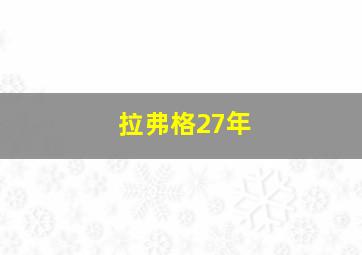 拉弗格27年